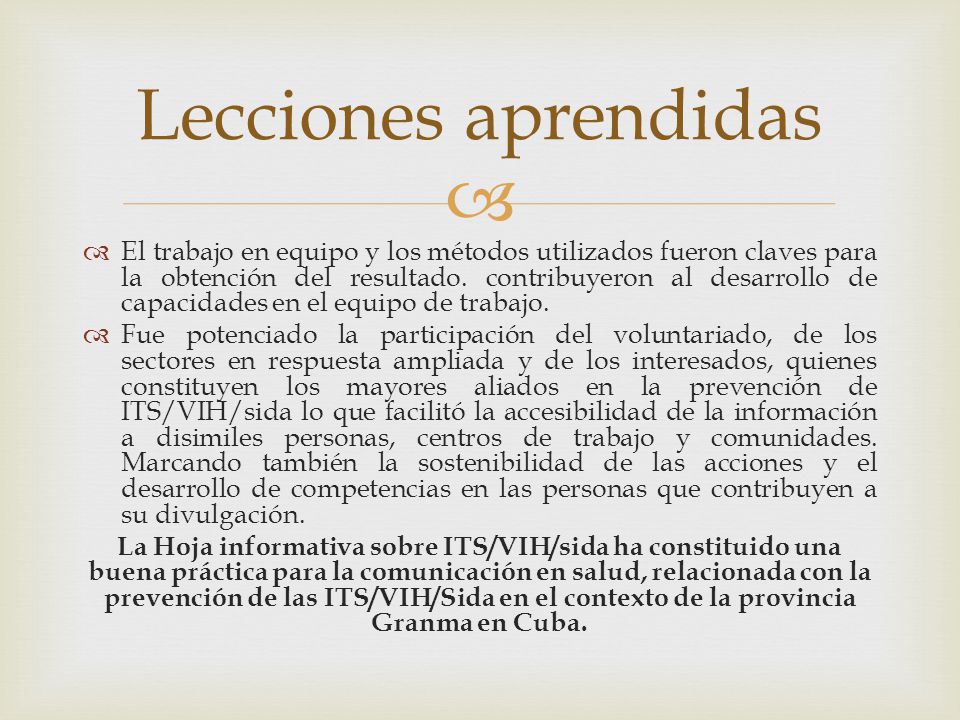 Lecciones aprendidas

El trabajo en equipo y los métodos utilizados fueron claves para la obtención del resultado. contribuyeron al desarrollo de capacidades en el equipo de trabajo.

Fue potenciado la participación del voluntariado, de los sectores en respuesta ampliada y de los interesados, quienes constituyen los mayores aliados en la prevención de ITS/VIH/sida lo que facilitó la accesibilidad de la información a disimiles personas, centros de trabajo y comunidades. Marcando también la sostenibilidad de las acciones y el desarrollo de competencias en las personas que contribuyen a su divulgación.

La Hoja informativa sobre ITS/VIH/sida ha constituido una buena práctica para la comunicación en salud, relacionada con la prevención de las ITS/VIH/Sida en el contexto de la provincia Granma en Cuba.